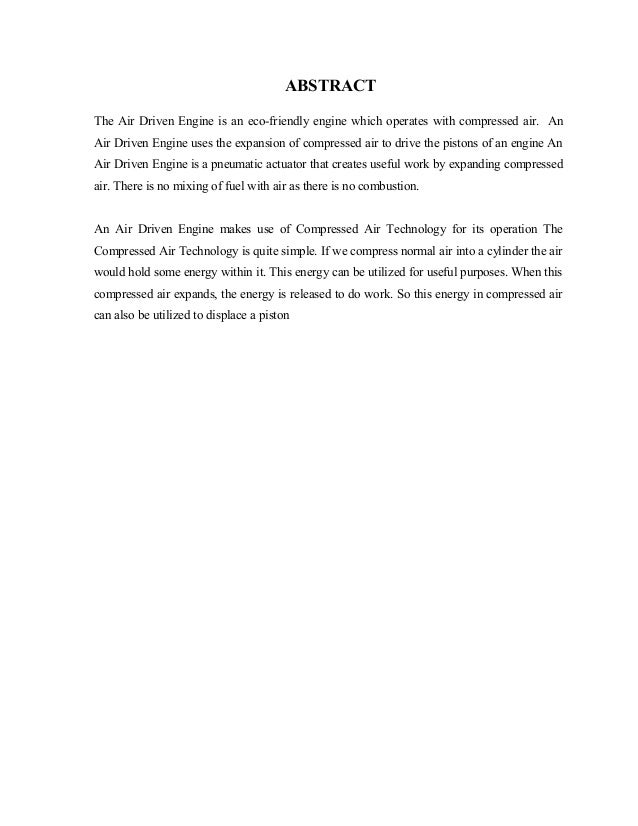 ABSTRACT

The Air Driven Engine is an eco-friendly engine which operates with compressed air. An Air Driven Engine uses the expansion of compressed air to drive the pistons of an engine An Air Driven Engine is a pneumatic actuator that creates useful work by expanding compressed air. There is no mixing of fuel with air as there is no combustion.

An Air Driven Engine makes use of Compressed Air Technology for its operation The Compressed Air Technology is quite simple. If we compress normal air into a cylinder the air would hold some energy within it. This energy can be utilized for useful purposes. When this compressed air expands, the energy is released to do work. So this energy in compressed air can also be utilized to displace a piston